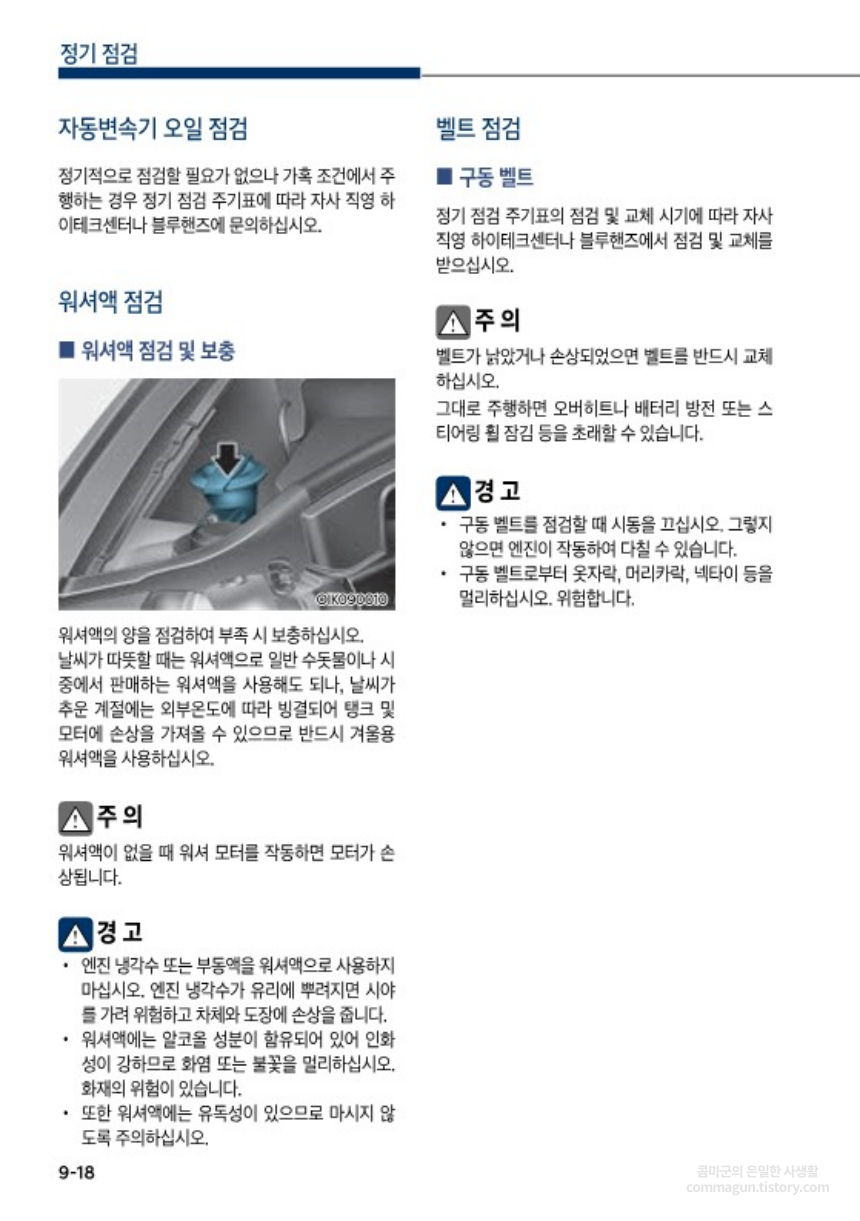 정기 점검

자동변속기 오일 점검

정기적으로 점검할 필요가 없으나 가혹 조건에서 주행하는 경우 정기 점검 주기표에 따라 자사 직영 하이테크센터나 블루핸즈에 문의하십시오.

워셔액 점검

■ 워셔액 점검 및 보충

OIK090010

워셔액의 양을 점검하여 부족 시 보충하십시오.
날씨가 따뜻할 때는 워셔액으로 일반 수돗물이나 시중에서 판매하는 워셔액을 사용해도 되나, 날씨가 추운 계절에는 외부온도에 따라 빙결되어 탱크 및 모터에 손상을 가져올 수 있으므로 반드시 겨울용 워셔액을 사용하십시오.

주 의
워셔액이 없을 때 워셔 모터를 작동하면 모터가 손상됩니다.

경 고
• 엔진 냉각수 또는 부동액을 워셔액으로 사용하지 마십시오. 엔진 냉각수가 유리에 뿌려지면 시야를 가려 위험하고 차체와 도장에 손상을 줍니다.
• 워셔액에는 알코올 성분이 함유되어 있어 인화성이 강하므로 화염 또는 불꽃을 멀리하십시오. 화재의 위험이 있습니다.
• 또한 워셔액에는 유독성이 있으므로 마시지 않도록 주의하십시오.

벨트 점검

■ 구동 벨트

정기 점검 주기표의 점검 및 교체 시기에 따라 자사 직영 하이테크센터나 블루핸즈에서 점검 및 교체를 받으십시오.

주 의
벨트가 낡았거나 손상되었으면 벨트를 반드시 교체하십시오.
그대로 주행하면 오버히트나 배터리 방전 또는 스티어링 휠 잠김 등을 초래할 수 있습니다.

경 고
• 구동 벨트를 점검할 때 시동을 끄십시오. 그렇지 않으면 엔진이 작동하여 다칠 수 있습니다.
• 구동 벨트로부터 옷자락, 머리카락, 넥타이 등을 멀리하십시오. 위험합니다.

9-18

콤마군의 은밀한 사생활
commagun.tistory.com